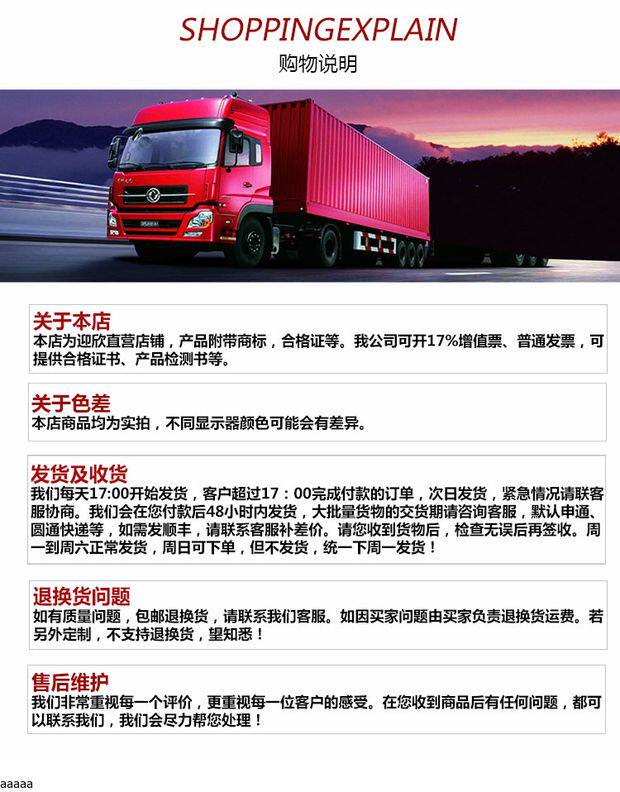 SHOPPINGEXPLAIN
购物说明

关于本店
本店为迎欣直营店铺，产品附带商标，合格证等。我公司可开17%增值票、普通发票，可提供合格证书、产品检测书等。

关于色差
本店商品均为实拍，不同显示器颜色可能会有差异。

发货及收货
我们每天17:00开始发货，客户超过17：00完成付款的订单，次日发货，紧急情况请联客服协商。我们会在您付款后48小时内发货，大批量货物的交货期请咨询客服，默认申通、圆通快递等，如需发顺丰，请联系客服补差价。请您收到货物后，检查无误后再签收。周一到周六正常发货，周日可下单，但不发货，统一下周一发货！

退换货问题
如有质量问题，包邮退换货，请联系我们客服。如因买家问题由买家负责退换货运费。若另外定制，不支持退换货，望知悉！

售后维护
我们非常重视每一个评价，更重视每一位客户的感受。在您收到商品后有任何问题，都可以联系我们，我们会尽力帮您处理！

aaaaa